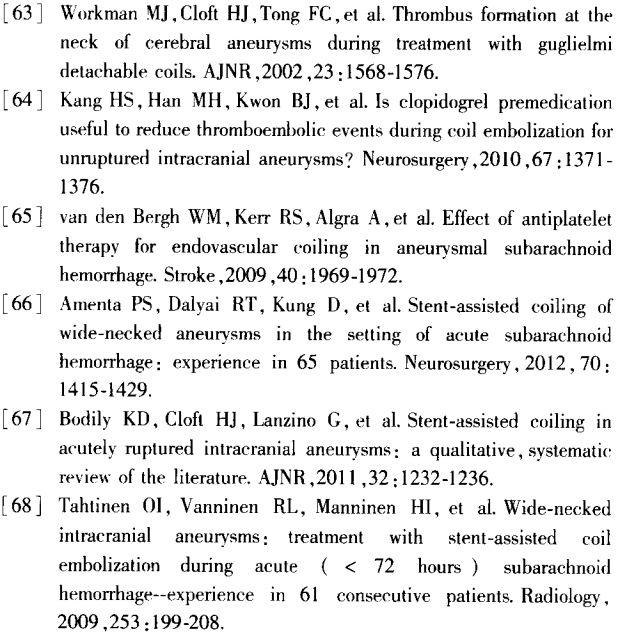 [63] Workman MJ, Cloft HJ, Tong FC, et al. Thrombus formation at the neck of cerebral aneurysms during treatment with guglielmi detachable coils. AJNR, 2002, 23: 1568-1576.

[64] Kang HS, Han MH, Kwon BJ, et al. Is clopidogrel premedication useful to reduce thromboembolic events during coil embolization for unruptured intracranial aneurysms? Neurosurgery, 2010, 67: 1371-1376.

[65] van den Bergh WM, Kerr RS, Algra A, et al. Effect of antiplatelet therapy for endovascular coiling in aneurysmal subarachnoid hemorrhage. Stroke, 2009, 40: 1969-1972.

[66] Amenta PS, Dalyai RT, Kung D, et al. Stent-assisted coiling of wide-necked aneurysms in the setting of acute subarachnoid hemorrhage: experience in 65 patients. Neurosurgery, 2012, 70: 1415-1429.

[67] Bodily KD, Cloft HJ, Lanzino G, et al. Stent-assisted coiling in acutely ruptured intracranial aneurysms: a qualitative, systematic review of the literature. AJNR, 2011, 32: 1232-1236.

[68] Tahtinen OI, Vanninen RL, Manninen HI, et al. Wide-necked intracranial aneurysms: treatment with stent-assisted coil embolization during acute ( < 72 hours ) subarachnoid hemorrhage--experience in 61 consecutive patients. Radiology, 2009, 253: 199-208.